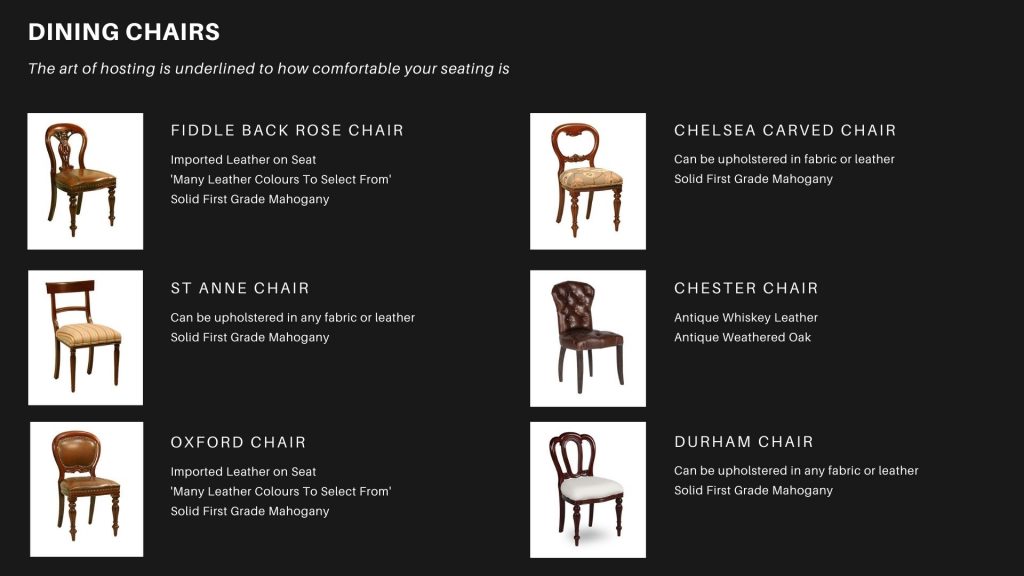 DINING CHAIRS

The art of hosting is underlined to how comfortable your seating is

FIDDLE BACK ROSE CHAIR

Imported Leather on Seat
'Many Leather Colours To Select From'
Solid First Grade Mahogany

ST ANNE CHAIR

Can be upholstered in any fabric or leather
Solid First Grade Mahogany

OXFORD CHAIR

Imported Leather on Seat
'Many Leather Colours To Select From'
Solid First Grade Mahogany

CHELSEA CARVED CHAIR

Can be upholstered in fabric or leather
Solid First Grade Mahogany

CHESTER CHAIR

Antique Whiskey Leather
Antique Weathered Oak

DURHAM CHAIR

Can be upholstered in any fabric or leather
Solid First Grade Mahogany